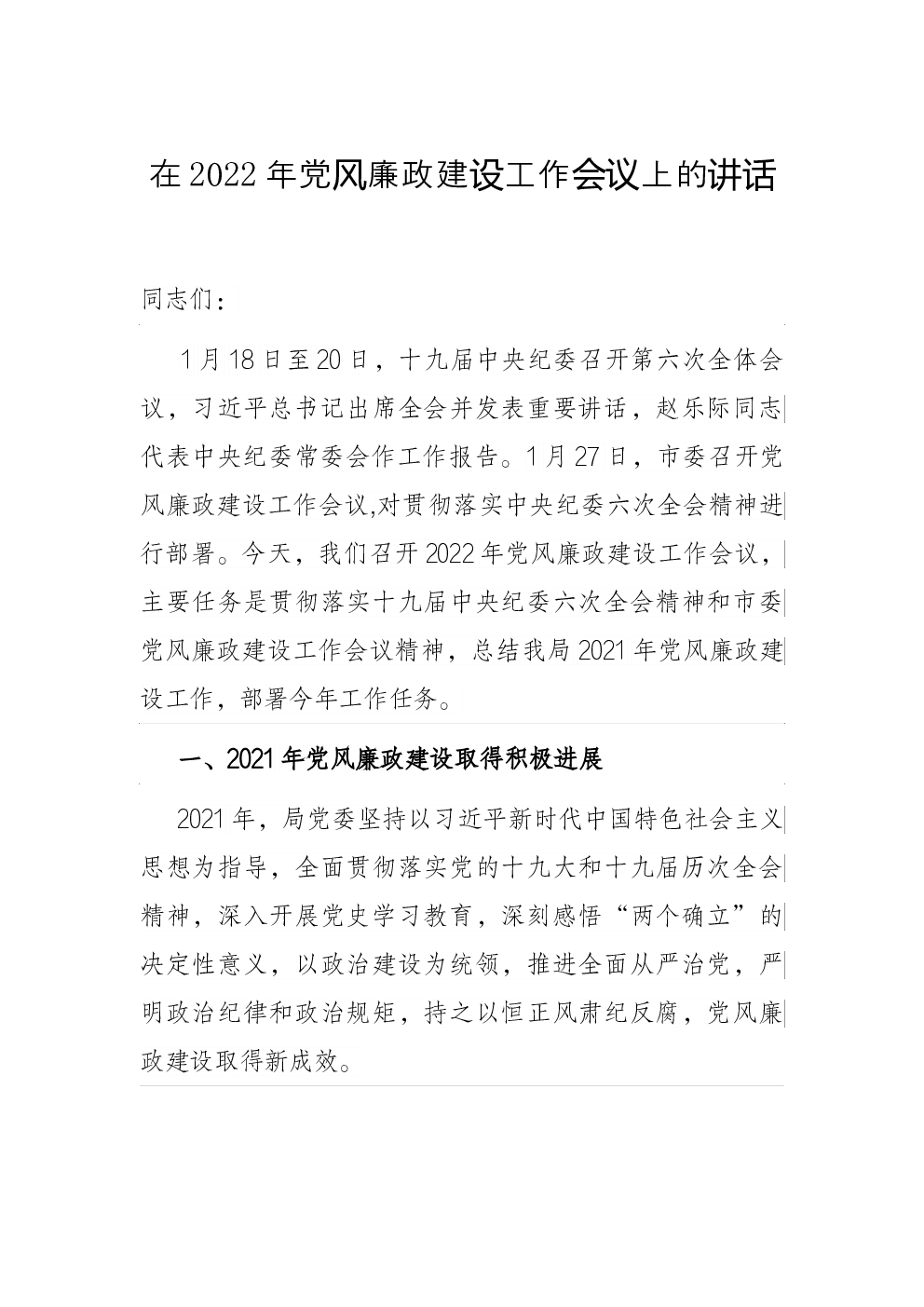 在2022年党风廉政建设工作会议上的讲话

同志们：

1月18日至20日，十九届中央纪委召开第六次全体会议，习近平总书记出席全会并发表重要讲话，赵乐际同志代表中央纪委常委会作工作报告。1月27日，市委召开党风廉政建设工作会议,对贯彻落实中央纪委六次全会精神进行部署。今天，我们召开2022年党风廉政建设工作会议，主要任务是贯彻落实十九届中央纪委六次全会精神和市委党风廉政建设工作会议精神，总结我局2021年党风廉政建设工作，部署今年工作任务。

一、2021年党风廉政建设取得积极进展

2021年，局党委坚持以习近平新时代中国特色社会主义思想为指导，全面贯彻落实党的十九大和十九届历次全会精神，深入开展党史学习教育，深刻感悟“两个确立”的决定性意义，以政治建设为统领，推进全面从严治党，严明政治纪律和政治规矩，持之以恒正风肃纪反腐，党风廉政建设取得新成效。